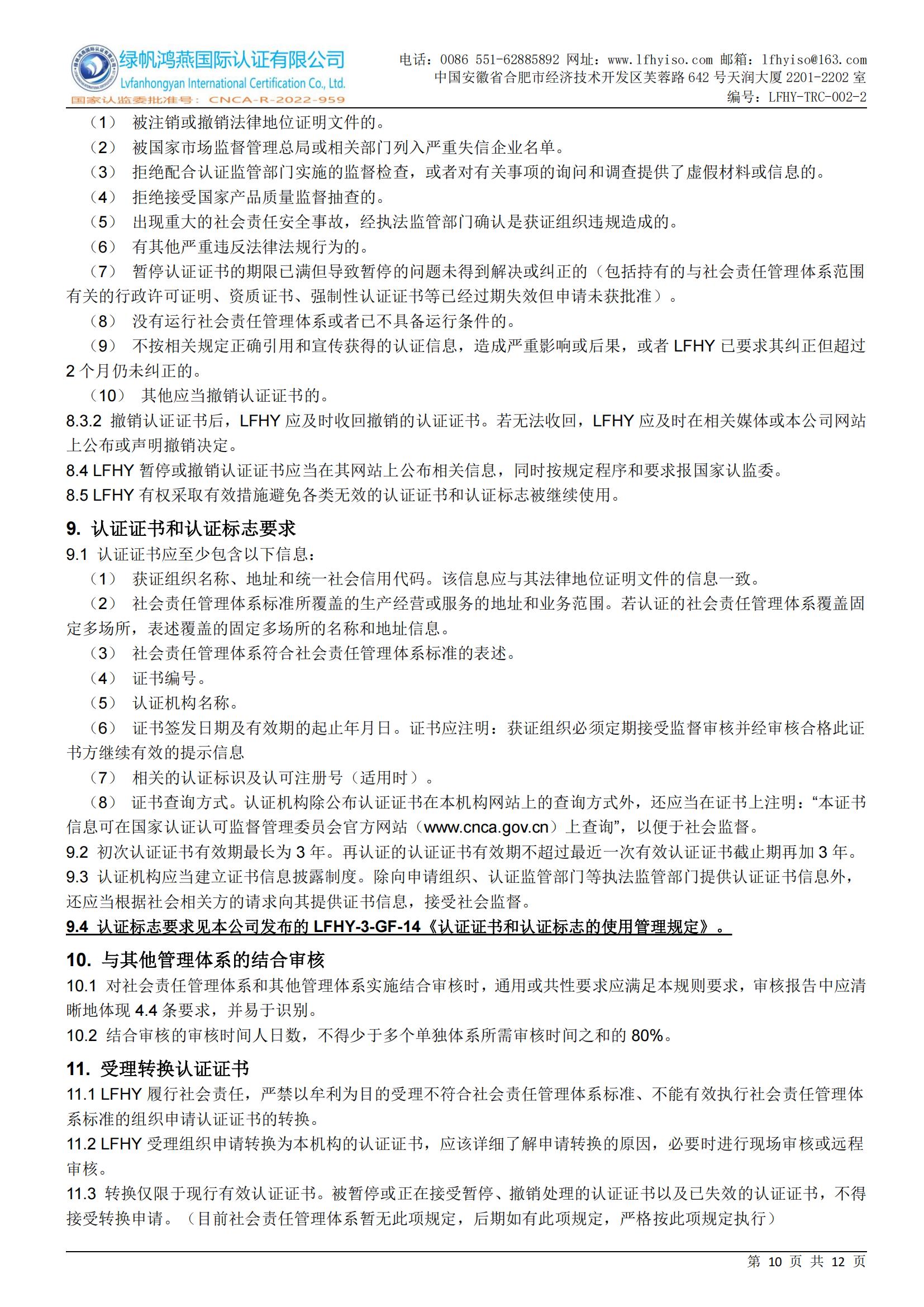 绿帆鸿燕国际认证有限公司
Lvfanhongyan International Certification Co., Ltd.
国家认监委批准号：CNCA-R-2022-959

电话：0086 551-62885892 网址：www.lfhyiso.com 邮箱：lfhyiso@163.com
中国安徽省合肥市经济技术开发区芙蓉路 642 号天润大厦 2201-2202 室
编号：LFHY-TRC-002-2

（1） 被注销或撤销法律地位证明文件的。
（2） 被国家市场监督管理总局或相关部门列入严重失信企业名单。
（3） 拒绝配合认证监管部门实施的监督检查，或者对有关事项的询问和调查提供了虚假材料或信息的。
（4） 拒绝接受国家产品质量监督抽查的。
（5） 出现重大的社会责任安全事故，经执法监管部门确认是获证组织违规造成的。
（6） 有其他严重违反法律法规行为的。
（7） 暂停认证证书的期限已满但导致暂停的问题未得到解决或纠正的（包括持有的与社会责任管理体系范围有关的行政许可证明、资质证书、强制性认证证书等已经过期失效但申请未获批准）。
（8） 没有运行社会责任管理体系或者已不具备运行条件的。
（9） 不按相关规定正确引用和宣传获得的认证信息，造成严重影响或后果，或者 LFHY 已要求其纠正但超过 2 个月仍未纠正的。
（10） 其他应当撤销认证证书的。
8.3.2 撤销认证证书后，LFHY 应及时收回撤销的认证证书。若无法收回，LFHY 应及时在相关媒体或本公司网站上公布或声明撤销决定。
8.4 LFHY 暂停或撤销认证证书应当在其网站上公布相关信息，同时按规定程序和要求报国家认监委。
8.5 LFHY 有权采取有效措施避免各类无效的认证证书和认证标志被继续使用。

9. 认证证书和认证标志要求
9.1 认证证书应至少包含以下信息：
（1） 获证组织名称、地址和统一社会信用代码。该信息应与其法律地位证明文件的信息一致。
（2） 社会责任管理体系标准所覆盖的生产经营或服务的地址和业务范围。若认证的社会责任管理体系覆盖固定多场所，表述覆盖的固定多场所的名称和地址信息。
（3） 社会责任管理体系符合社会责任管理体系标准的表述。
（4） 证书编号。
（5） 认证机构名称。
（6） 证书签发日期及有效期的起止年月日。证书应注明：获证组织必须定期接受监督审核并经审核合格此证书方继续有效的提示信息
（7） 相关的认证标识及认可注册号（适用时）。
（8） 证书查询方式。认证机构除公布认证证书在本机构网站上的查询方式外，还应当在证书上注明：“本证书信息可在国家认证认可监督管理委员会官方网站（www.cnca.gov.cn）上查询”，以便于社会监督。
9.2 初次认证证书有效期最长为 3 年。再认证的认证证书有效期不超过最近一次有效认证证书截止期再加 3 年。
9.3 认证机构应当建立证书信息披露制度。除向申请组织、认证监管部门等执法监管部门提供认证证书信息外，还应当根据社会相关方的请求向其提供证书信息，接受社会监督。
9.4 认证标志要求见本公司发布的 LFHY-3-GF-14《认证证书和认证标志的使用管理规定》。

10. 与其他管理体系的结合审核
10.1 对社会责任管理体系和其他管理体系实施结合审核时，通用或共性要求应满足本规则要求，审核报告中应清晰地体现 4.4 条要求，并易于识别。
10.2 结合审核的审核时间人日数，不得少于多个单独体系所需审核时间之和的 80%。

11. 受理转换认证证书
11.1 LFHY 履行社会责任，严禁以牟利为目的受理不符合社会责任管理体系标准、不能有效执行社会责任管理体系标准的组织申请认证证书的转换。
11.2 LFHY 受理组织申请转换为本机构的认证证书，应该详细了解申请转换的原因，必要时进行现场审核或远程审核。
11.3 转换仅限于现行有效认证证书。被暂停或正在接受暂停、撤销处理的认证证书以及已失效的认证证书，不得接受转换申请。（目前社会责任管理体系暂无此项规定，后期如有此项规定，严格按此项规定执行）

第 10 页 共 12 页